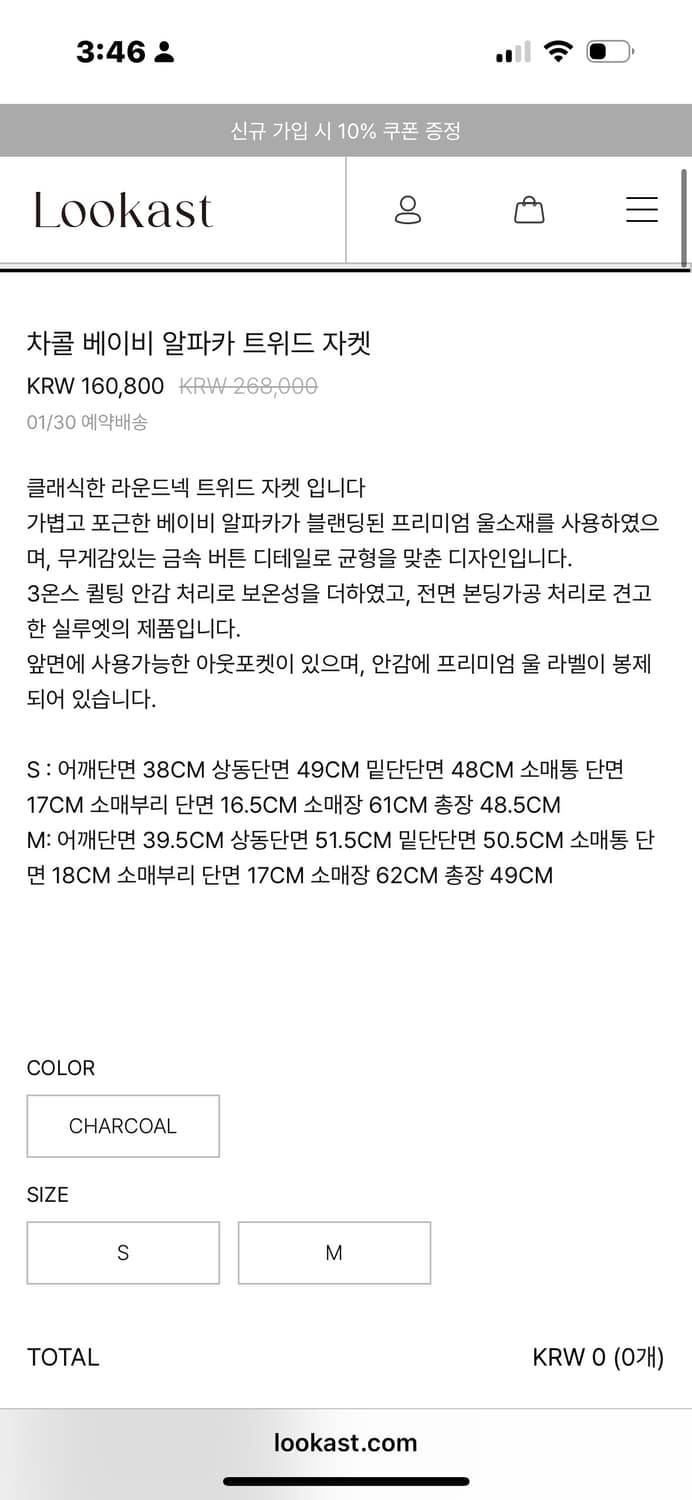 3:46

신규 가입 시 10% 쿠폰 증정

Lookast

차콜 베이비 알파카 트위드 자켓
KRW 160,800 KRW 268,000
01/30 예약배송

클래식한 라운드넥 트위드 자켓 입니다
가볍고 포근한 베이비 알파카가 블랜딩된 프리미엄 울소재를 사용하였으며, 무게감있는 금속 버튼 디테일로 균형을 맞춘 디자인입니다.
3온스 퀼팅 안감 처리로 보온성을 더하였고, 전면 본딩가공 처리로 견고한 실루엣의 제품입니다.
앞면에 사용가능한 아웃포켓이 있으며, 안감에 프리미엄 울 라벨이 봉제되어 있습니다.

S : 어깨단면 38CM 상동단면 49CM 밑단단면 48CM 소매통 단면 17CM 소매부리 단면 16.5CM 소매장 61CM 총장 48.5CM
M: 어깨단면 39.5CM 상동단면 51.5CM 밑단단면 50.5CM 소매통 단면 18CM 소매부리 단면 17CM 소매장 62CM 총장 49CM

COLOR
CHARCOAL
SIZE
S
M

TOTAL KRW 0 (0개)

lookast.com